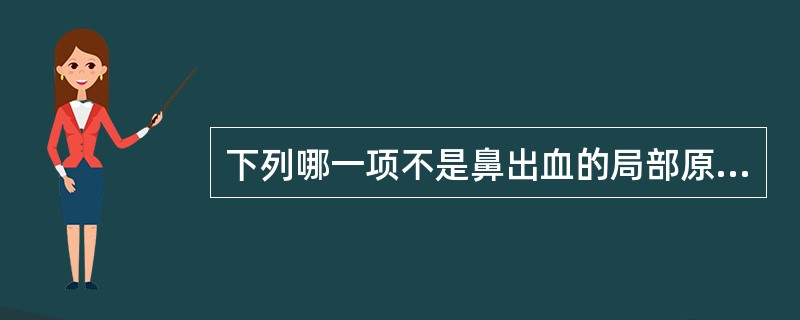 下列哪一项不是鼻出血的局部原...